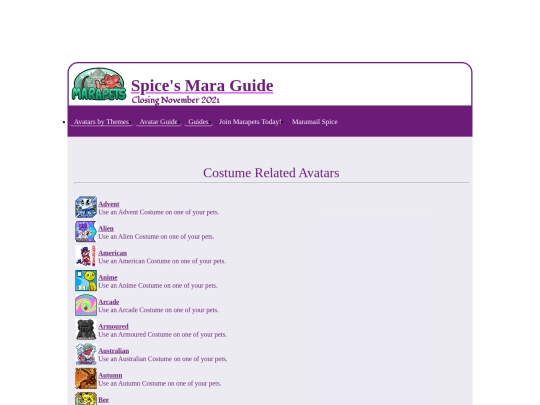 MARAPETS

Spice's Mara Guide
Closing November 2021

Avatars by Themes Avatar Guide Guides Join Marapets Today! Maramail Spice

Costume Related Avatars

Advent
Use an Advent Costume on one of your pets.

Alien
Use an Alien Costume on one of your pets.

American
Use an American Costume on one of your pets.

Anime
Use an Anime Costume on one of your pets.

Arcade
Use an Arcade Costume on one of your pets.

Armoured
Use an Armoured Costume on one of your pets.

Australian
Use an Australian Costume on one of your pets.

Autumn
Use an Autumn Costume on one of your pets.

Bee